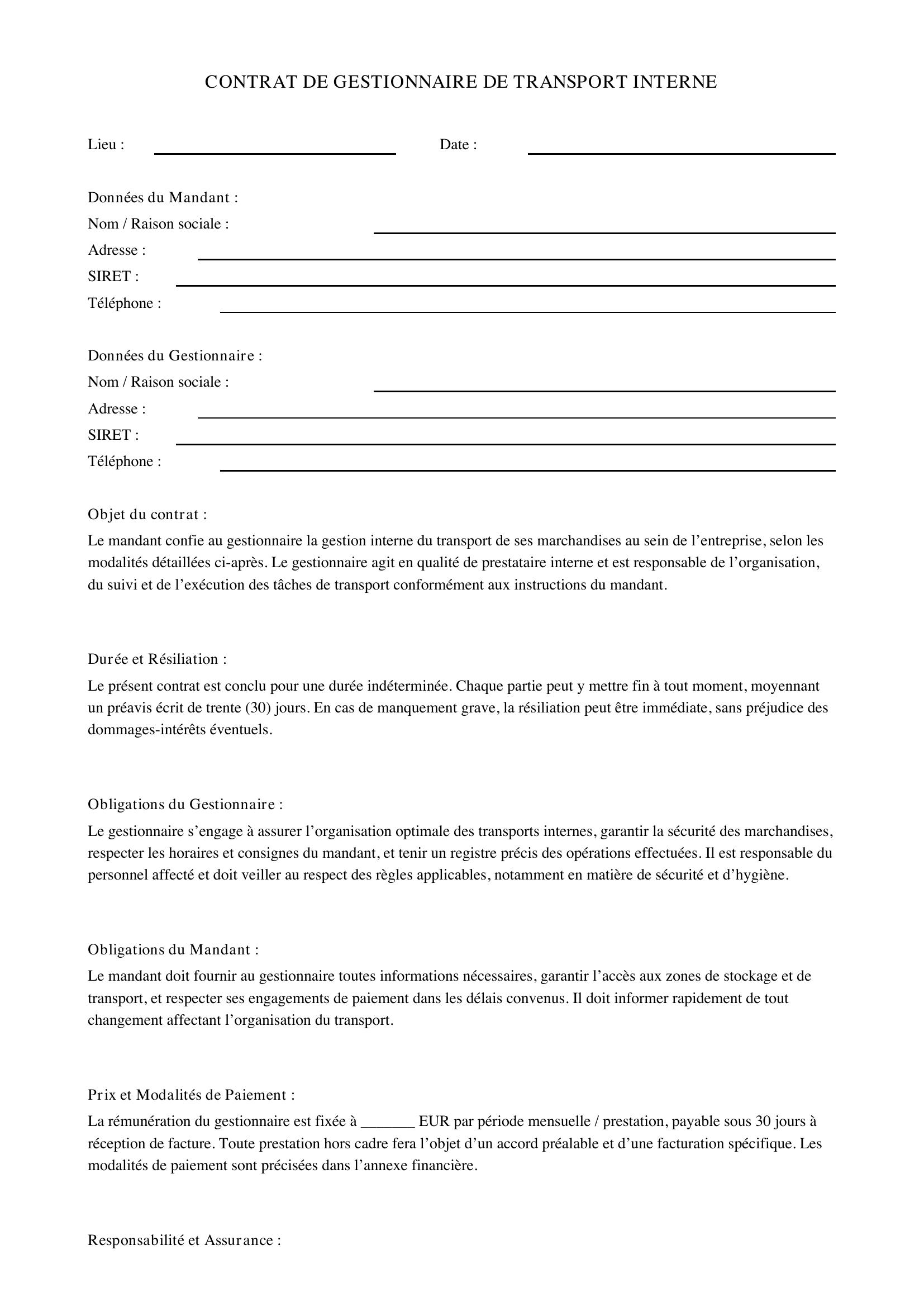 CONTRAT DE GESTIONNAIRE DE TRANSPORT INTERNE

Lieu : ____ Date : ____

Données du Mandant :
Nom / Raison sociale : ____
Adresse : ____
SIRET : ____
Téléphone : ____

Données du Gestionnaire :
Nom / Raison sociale : ____
Adresse : ____
SIRET : ____
Téléphone : ____

Objet du contrat :
Le mandant confie au gestionnaire la gestion interne du transport de ses marchandises au sein de l'entreprise, selon les modalités détaillées ci-après. Le gestionnaire agit en qualité de prestataire interne et est responsable de l'organisation, du suivi et de l'exécution des tâches de transport conformément aux instructions du mandant.

Durée et Résiliation :
Le présent contrat est conclu pour une durée indéterminée. Chaque partie peut y mettre fin à tout moment, moyennant un préavis écrit de trente (30) jours. En cas de manquement grave, la résiliation peut être immédiate, sans préjudice des dommages-intérêts éventuels.

Obligations du Gestionnaire :
Le gestionnaire s'engage à assurer l'organisation optimale des transports internes, garantir la sécurité des marchandises, respecter les horaires et consignes du mandant, et tenir un registre précis des opérations effectuées. Il est responsable du personnel affecté et doit veiller au respect des règles applicables, notamment en matière de sécurité et d'hygiène.

Obligations du Mandant :
Le mandant doit fournir au gestionnaire toutes informations nécessaires, garantir l'accès aux zones de stockage et de transport, et respecter ses engagements de paiement dans les délais convenus. Il doit informer rapidement de tout changement affectant l'organisation du transport.

Prix et Modalités de Paiement :
La rémunération du gestionnaire est fixée à ____ EUR par période mensuelle / prestation, payable sous 30 jours à réception de facture. Toute prestation hors cadre fera l'objet d'un accord préalable et d'une facturation spécifique. Les modalités de paiement sont précisées dans l'annexe financière.

Responsabilité et Assurance :